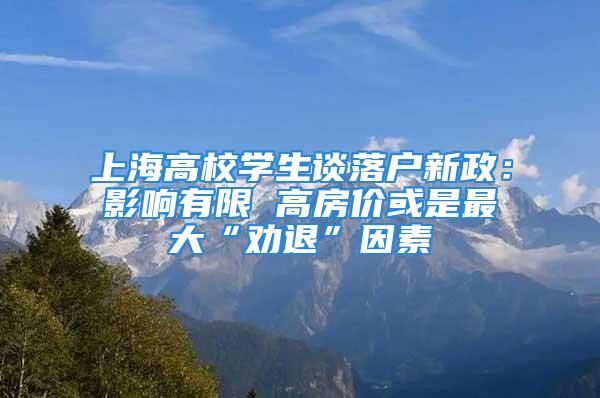 上海高校学生谈落户新政：影响有限 高房价或是最大“劝退”因素